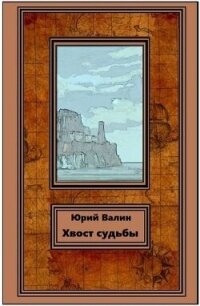 Юрий Валин
Хвост судьбы